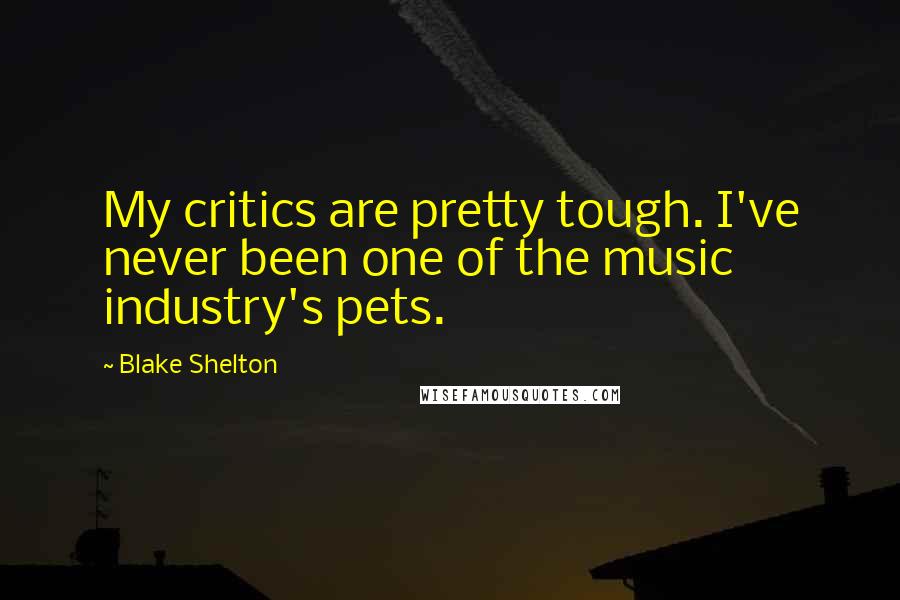 My critics are pretty tough. I've never been one of the music industry's pets.

~ Blake Shelton

WISEFAMOUSQUOTES.COM